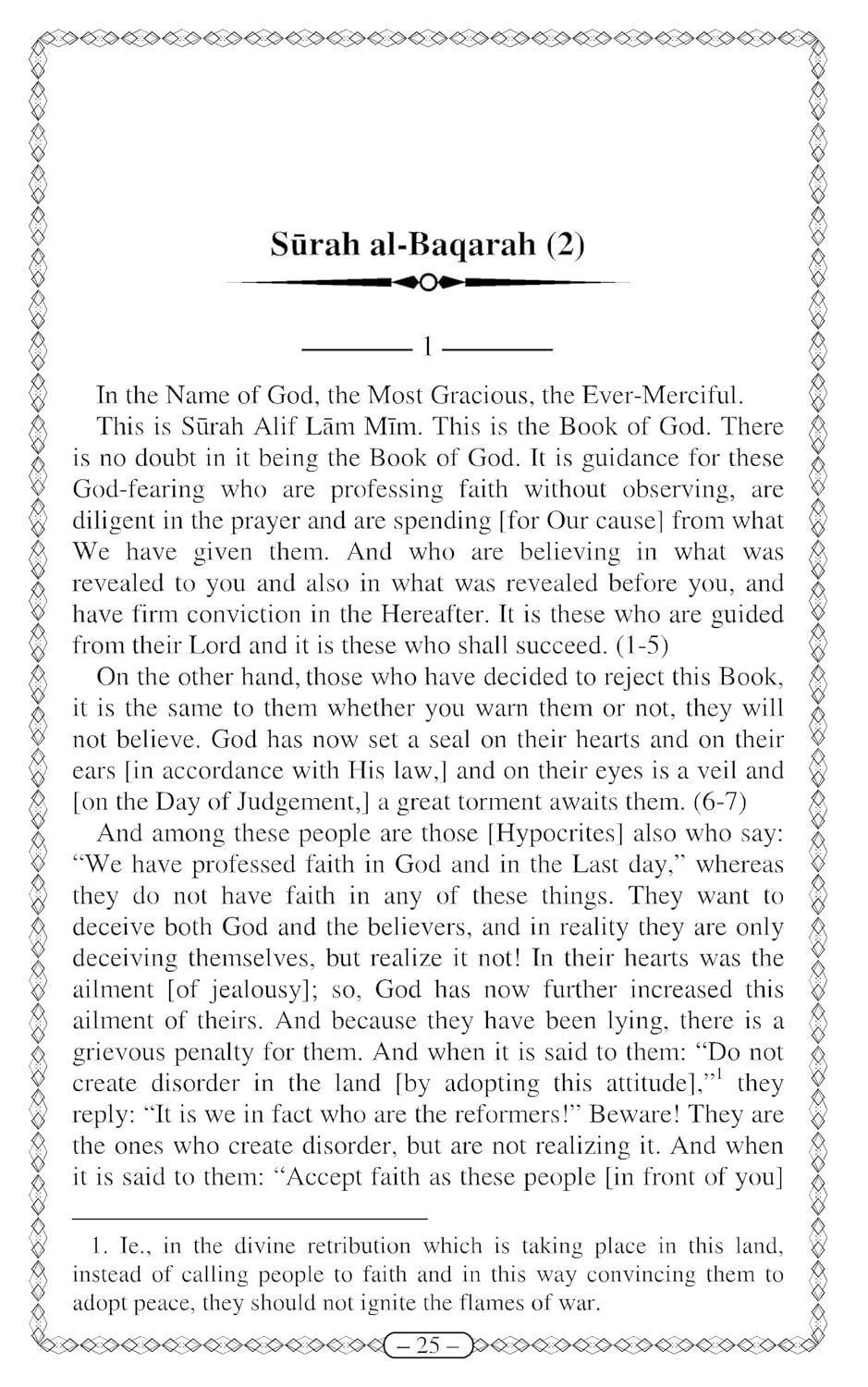 Sūrah al-Baqarah (2)

1

In the Name of God, the Most Gracious, the Ever-Merciful.

This is Sūrah Alif Lām Mīm. This is the Book of God. There is no doubt in it being the Book of God. It is guidance for these God-fearing who are professing faith without observing, are diligent in the prayer and are spending [for Our cause] from what We have given them. And who are believing in what was revealed to you and also in what was revealed before you, and have firm conviction in the Hereafter. It is these who are guided from their Lord and it is these who shall succeed. (1-5)

On the other hand, those who have decided to reject this Book, it is the same to them whether you warn them or not, they will not believe. God has now set a seal on their hearts and on their ears [in accordance with His law,] and on their eyes is a veil and [on the Day of Judgement,] a great torment awaits them. (6-7)

And among these people are those [Hypocrites] also who say: "We have professed faith in God and in the Last day," whereas they do not have faith in any of these things. They want to deceive both God and the believers, and in reality they are only deceiving themselves, but realize it not! In their hearts was the ailment [of jealousy]; so, God has now further increased this ailment of theirs. And because they have been lying, there is a grievous penalty for them. And when it is said to them: "Do not create disorder in the land [by adopting this attitude],"$^1$ they reply: "It is we in fact who are the reformers!" Beware! They are the ones who create disorder, but are not realizing it. And when it is said to them: "Accept faith as these people [in front of you]

1. Ie., in the divine retribution which is taking place in this land, instead of calling people to faith and in this way convincing them to adopt peace, they should not ignite the flames of war.

– 25 –